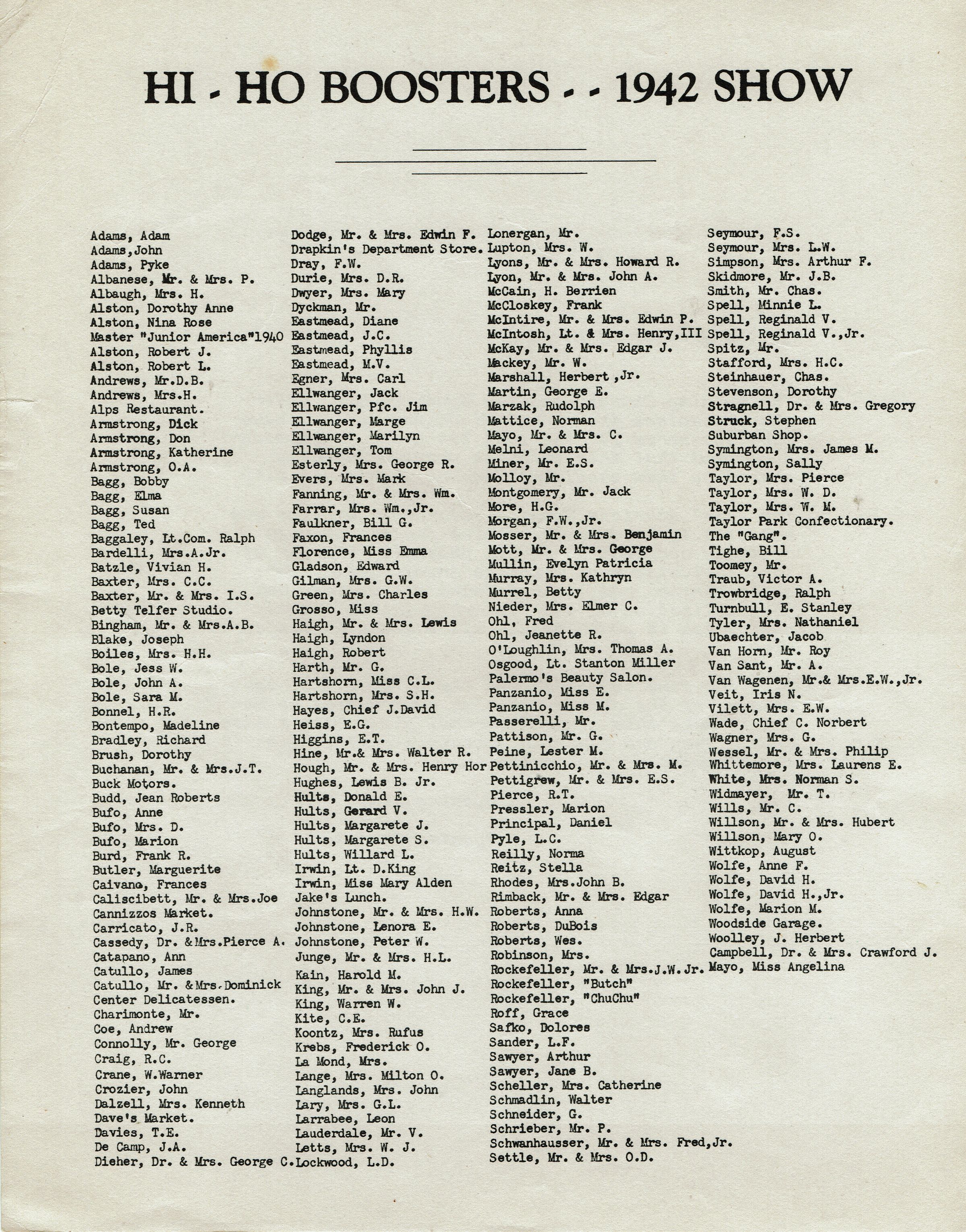 HI - HO BOOSTERS - - 1942 SHOW

Adams, Adam
Adams,John
Adams, Pyke
Albanese, Mr. & Mrs. P.
Albaugh, Mrs. H.
Alston, Dorothy Anne
Alston, Nina Rose
Master "Junior America"1940
Alston, Robert J.
Alston, Robert L.
Andrews, Mr.D.B.
Andrews, Mrs.H.
Alps Restaurant.
Armstrong, Dick
Armstrong, Don
Armstrong, Katherine
Armstrong, O.A.
Bagg, Bobby
Bagg, Elma
Bagg, Susan
Bagg, Ted
Baggaley, Lt.Com. Ralph
Bardelli, Mrs.A.Jr.
Batzle, Vivian H.
Baxter, Mrs. C.C.
Baxter, Mr. & Mrs. I.S.
Betty Telfer Studio.
Bingham, Mr. & Mrs.A.B.
Blake, Joseph
Boiles, Mrs. H.H.
Bole, Jess W.
Bole, John A.
Bole, Sara M.
Bonnel, H.R.
Bontempo, Madeline
Bradley, Richard
Brush, Dorothy
Buchanan, Mr. & Mrs.J.T.
Buck Motors.
Budd, Jean Roberts
Bufo, Anne
Bufo, Mrs. D.
Bufo, Marion
Burd, Frank R.
Butler, Marguerite
Caivano, Frances
Caliscibett, Mr. & Mrs.Joe
Cannizzos Market.
Carricato, J.R.
Cassedy, Dr. &Mrs.Pierce A.
Catapano, Ann
Catullo, James
Catullo, Mr. &Mrs.Dominick
Center Delicatessen.
Charimonte, Mr.
Coe, Andrew
Connolly, Mr. George
Craig, R.C.
Crane, W.Warner
Crozier, John
Dalzell, Mrs. Kenneth
Dave's Market.
Davies, T.E.
De Camp, J.A.
Dieher, Dr. & Mrs. George C.

Dodge, Mr. & Mrs. Edwin F.
Drapkin's Department Store.
Dray, F.W.
Durie, Mrs. D.R.
Dwyer, Mrs. Mary
Dyckman, Mr.
Eastmead, Diane
Eastmead, J.C.
Eastmead, Phyllis
Eastmead, M.V.
Egner, Mrs. Carl
Ellwanger, Jack
Ellwanger, Pfc. Jim
Ellwanger, Marge
Ellwanger, Marilyn
Ellwanger, Tom
Esterly, Mrs. George R.
Evers, Mrs. Mark
Fanning, Mr. & Mrs. Wm.
Farrar, Mrs. Wm.,Jr.
Faulkner, Bill G.
Faxon, Frances
Florence, Miss Emma
Gladson, Edward
Gilman, Mrs. G.W.
Green, Mrs. Charles
Grosso, Miss
Haigh, Mr. & Mrs. Lewis
Haigh, Lyndon
Haigh, Robert
Harth, Mr. G.
Hartshorn, Miss C.L.
Hartshorn, Mrs. S.H.
Hayes, Chief J.David
Heiss, E.G.
Higgins, E.T.
Hine, Mr.& Mrs. Walter R.
Hough, Mr. & Mrs. Henry Hor
Hughes, Lewis B. Jr.
Hults, Donald E.
Hults, Gerard V.
Hults, Margarete J.
Hults, Margarete S.
Hults, Willard L.
Irwin, Lt. D.King
Irwin, Miss Mary Alden
Jake's Lunch.
Johnstone, Mr. & Mrs. H.W.
Johnstone, Lenora E.
Johnstone, Peter W.
Junge, Mr. & Mrs. H.L.
Kain, Harold M.
King, Mr. & Mrs. John J.
King, Warren W.
Kite, C.E.
Koontz, Mrs. Rufus
Krebs, Frederick O.
La Mond, Mrs.
Lange, Mrs. Milton O.
Langlands, Mrs. John
Lary, Mrs. G.L.
Larrabee, Leon
Lauderdale, Mr. V.
Letts, Mrs. W. J.
Lockwood, L.D.

Lonergan, Mr.
Lupton, Mrs. W.
Lyons, Mr. & Mrs. Howard R.
Lyon, Mr. & Mrs. John A.
McCain, H. Berrien
McCloskey, Frank
McIntire, Mr. & Mrs. Edwin P.
McIntosh, Lt. & Mrs. Henry,III
McKay, Mr. & Mrs. Edgar J.
Mackey, Mr. W.
Marshall, Herbert ,Jr.
Martin, George E.
Marzak, Rudolph
Mattice, Norman
Mayo, Mr. & Mrs. C.
Melni, Leonard
Miner, Mr. E.S.
Molloy, Mr.
Montgomery, Mr. Jack
More, H.G.
Morgan, F.W.,Jr.
Mosser, Mr. & Mrs. Benjamin
Mott, Mr. & Mrs. George
Mullin, Evelyn Patricia
Murray, Mrs. Kathryn
Murrel, Betty
Nieder, Mrs. Elmer C.
Ohl, Fred
Ohl, Jeanette R.
O'Loughlin, Mrs. Thomas A.
Osgood, Lt. Stanton Miller
Palermo's Beauty Salon.
Panzanio, Miss E.
Panzanio, Miss M.
Passerelli, Mr.
Pattison, Mr. G.
Peine, Lester M.
Pettinicchio, Mr. & Mrs. M.
Pettigrew, Mr. & Mrs. E.S.
Pierce, R.T.
Pressler, Marion
Principal, Daniel
Pyle, L.C.
Reilly, Norma
Reitz, Stella
Rhodes, Mrs.John B.
Rimback, Mr. & Mrs. Edgar
Roberts, Anna
Roberts, DuBois
Roberts, Wes.
Robinson, Mrs.
Rockefeller, Mr. & Mrs.J.W.Jr.
Rockefeller, "Butch"
Rockefeller, "ChuChu"
Roff, Grace
Safko, Dolores
Sander, L.F.
Sawyer, Arthur
Sawyer, Jane B.
Scheller, Mrs. Catherine
Schmadlin, Walter
Schneider, G.
Schrieber, Mr. P.
Schwanhausser, Mr. & Mrs. Fred,Jr.
Settle, Mr. & Mrs. O.D.

Seymour, F.S.
Seymour, Mrs. L.W.
Simpson, Mrs. Arthur F.
Skidmore, Mr. J.B.
Smith, Mr. Chas.
Spell, Minnie L.
Spell, Reginald V.
Spell, Reginald V.,Jr.
Spitz, Mr.
Stafford, Mrs. H.C.
Steinhauer, Chas.
Stevenson, Dorothy
Stragnell, Dr. & Mrs. Gregory
Struck, Stephen
Suburban Shop.
Symington, Mrs. James M.
Symington, Sally
Taylor, Mrs. Pierce
Taylor, Mrs. W. D.
Taylor, Mrs. W. M.
Taylor Park Confectionary.
The "Gang".
Tighe, Bill
Toomey, Mr.
Traub, Victor A.
Trowbridge, Ralph
Turnbull, E. Stanley
Tyler, Mrs. Nathaniel
Ubaechter, Jacob
Van Horn, Mr. Roy
Van Sant, Mr. A.
Van Wagenen, Mr.& Mrs.E.W.,Jr.
Veit, Iris N.
Vilett, Mrs. E.W.
Wade, Chief C. Norbert
Wagner, Mrs. G.
Wessel, Mr. & Mrs. Philip
Whittemore, Mrs. Laurens E.
White, Mrs. Norman S.
Widmayer, Mr. T.
Wills, Mr. C.
Willson, Mr. & Mrs. Hubert
Willson, Mary O.
Wittkop, August
Wolfe, Anne F.
Wolfe, David H.
Wolfe, David H.,Jr.
Wolfe, Marion M.
Woodside Garage.
Woolley, J. Herbert
Campbell, Dr. & Mrs. Crawford J.
Mayo, Miss Angelina